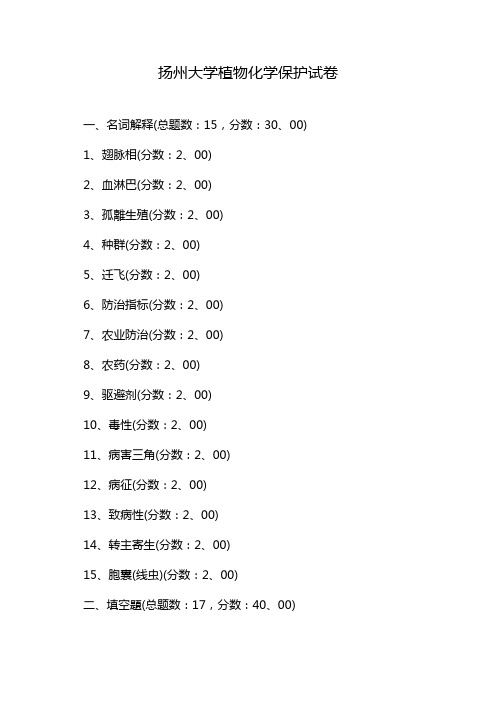 扬州大学植物化学保护试卷

一、名词解释(总题数：15，分数：30、00)

1、翅脉相(分数：2、00)

2、血淋巴(分数：2、00)

3、孤雌生殖(分数：2、00)

4、种群(分数：2、00)

5、迁飞(分数：2、00)

6、防治指标(分数：2、00)

7、农业防治(分数：2、00)

8、农药(分数：2、00)

9、驱避剂(分数：2、00)

10、毒性(分数：2、00)

11、病害三角(分数：2、00)

12、病征(分数：2、00)

13、致病性(分数：2、00)

14、转主寄生(分数：2、00)

15、胞囊(线虫)(分数：2、00)

二、填空题(总题数：17，分数：40、00)